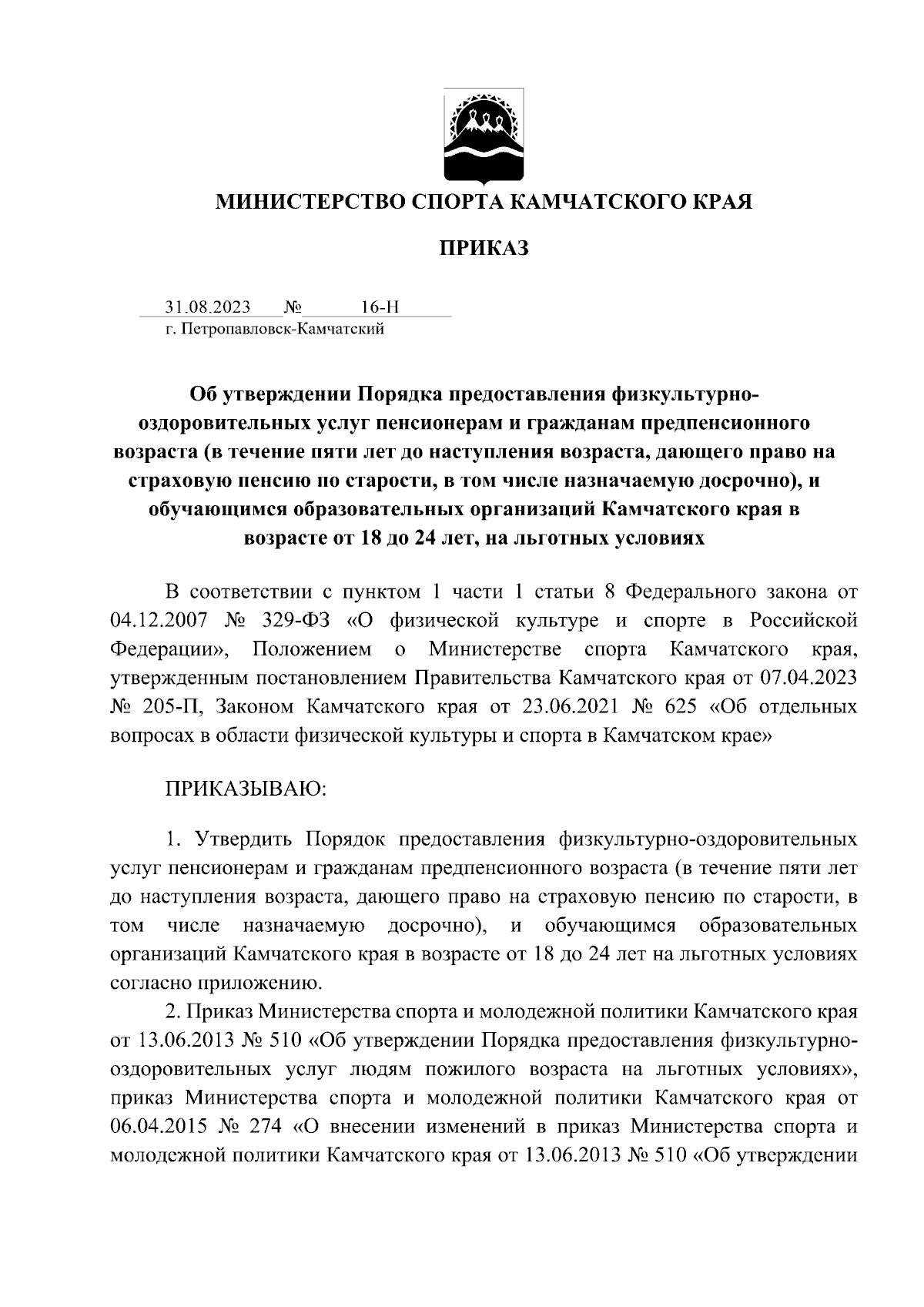 МИНИСТЕРСТВО СПОРТА КАМЧАТСКОГО КРАЯ

ПРИКАЗ

31.08.2023 № 16-Н
г. Петропавловск-Камчатский

Об утверждении Порядка предоставления физкультурно-оздоровительных услуг пенсионерам и гражданам предпенсионного возраста (в течение пяти лет до наступления возраста, дающего право на страховую пенсию по старости, в том числе назначаемую досрочно), и обучающимся образовательных организаций Камчатского края в возрасте от 18 до 24 лет, на льготных условиях

В соответствии с пунктом 1 части 1 статьи 8 Федерального закона от 04.12.2007 № 329-ФЗ «О физической культуре и спорте в Российской Федерации», Положением о Министерстве спорта Камчатского края, утвержденным постановлением Правительства Камчатского края от 07.04.2023 № 205-П, Законом Камчатского края от 23.06.2021 № 625 «Об отдельных вопросах в области физической культуры и спорта в Камчатском крае»

ПРИКАЗЫВАЮ:

1. Утвердить Порядок предоставления физкультурно-оздоровительных услуг пенсионерам и гражданам предпенсионного возраста (в течение пяти лет до наступления возраста, дающего право на страховую пенсию по старости, в том числе назначаемую досрочно), и обучающимся образовательных организаций Камчатского края в возрасте от 18 до 24 лет на льготных условиях согласно приложению.

2. Приказ Министерства спорта и молодежной политики Камчатского края от 13.06.2013 № 510 «Об утверждении Порядка предоставления физкультурно-оздоровительных услуг людям пожилого возраста на льготных условиях», приказ Министерства спорта и молодежной политики Камчатского края от 06.04.2015 № 274 «О внесении изменений в приказ Министерства спорта и молодежной политики Камчатского края от 13.06.2013 № 510 «Об утверждении